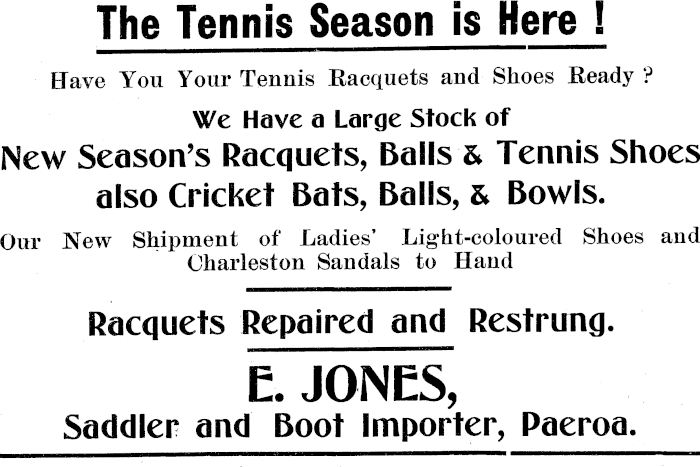 The Tennis Season is Here !

Have You Your Tennis Racquets and Shoes Ready ?

We Have a Large Stock of

New Season's Racquets, Balls & Tennis Shoes

also Cricket Bats, Balls, & Bowls.

Our New Shipment of Ladies' Light-coloured Shoes and Charleston Sandals to Hand

Racquets Repaired and Restrung.

E. JONES,

Saddler and Boot Importer, Paeroa.